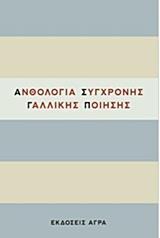 ΑΝΘΟΛΟΓΙΑ ΣΥΓΧΡΟΝΗΣ ΓΑΛΛΙΚΗΣ ΠΟΙΗΣΗΣ

ΕΚΔΟΣΕΙΣ ΑΓΡΑ